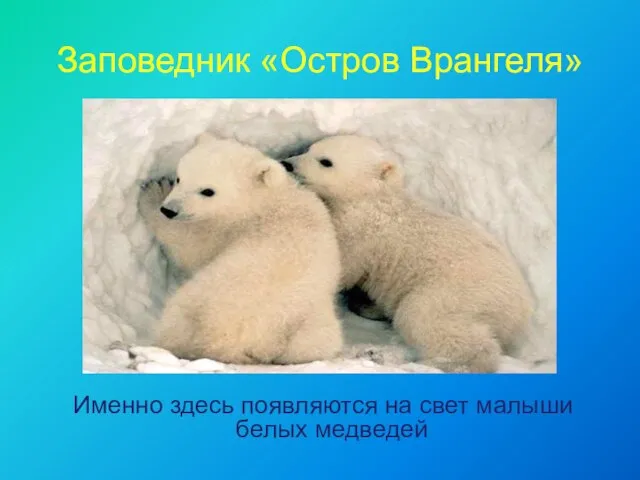 Заповедник «Остров Врангеля»

Именно здесь появляются на свет малыши белых медведей